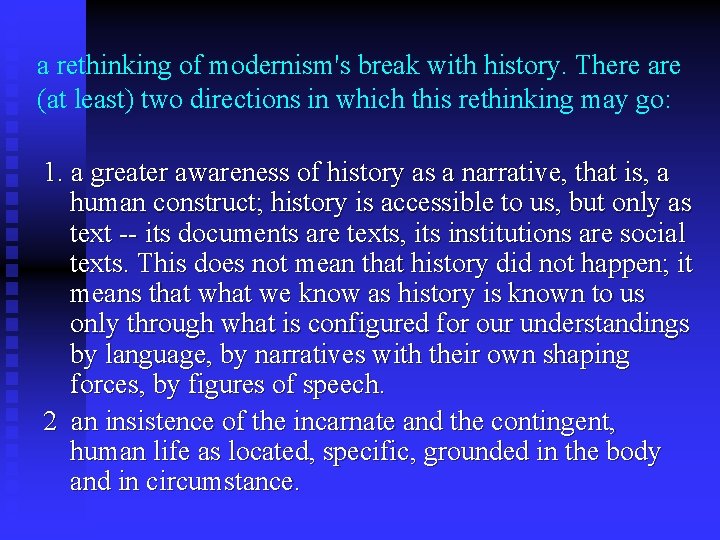 a rethinking of modernism's break with history. There are (at least) two directions in which this rethinking may go:

1. a greater awareness of history as a narrative, that is, a human construct; history is accessible to us, but only as text -- its documents are texts, its institutions are social texts. This does not mean that history did not happen; it means that what we know as history is known to us only through what is configured for our understandings by language, by narratives with their own shaping forces, by figures of speech.

2 an insistence of the incarnate and the contingent, human life as located, specific, grounded in the body and in circumstance.